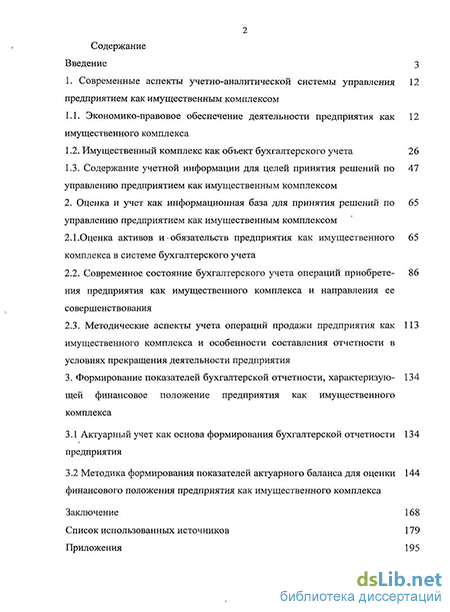 2

Содержание

Введение 3

1. Современные аспекты учетно-аналитической системы управления предприятием как имущественным комплексом 12

1.1. Экономико-правовое обеспечение деятельности предприятия как имущественного комплекса 12

1.2. Имущественный комплекс как объект бухгалтерского учета 26

1.3. Содержание учетной информации для целей принятия решений по управлению предприятием как имущественным комплексом 47

2. Оценка и учет как информационная база для принятия решений по управлению предприятием как имущественным комплексом 65

2.1.Оценка активов и обязательств предприятия как имущественного комплекса в системе бухгалтерского учета 65

2.2. Современное состояние бухгалтерского учета операций приобретения предприятия как имущественного комплекса и направления ее совершенствования 86

2.3. Методические аспекты учета операций продажи предприятия как имущественного комплекса и особенности составления отчетности в условиях прекращения деятельности предприятия 113

3. Формирование показателей бухгалтерской отчетности, характеризующей финансовое положение предприятия как имущественного комплекса 134

3.1 Актуарный учет как основа формирования бухгалтерской отчетности предприятия 134

3.2 Методика формирования показателей актуарного баланса для оценки финансового положения предприятия как имущественного комплекса 144

Заключение 168

Список использованных источников 179

Приложения 195

dsLib.net
библиотека диссертаций